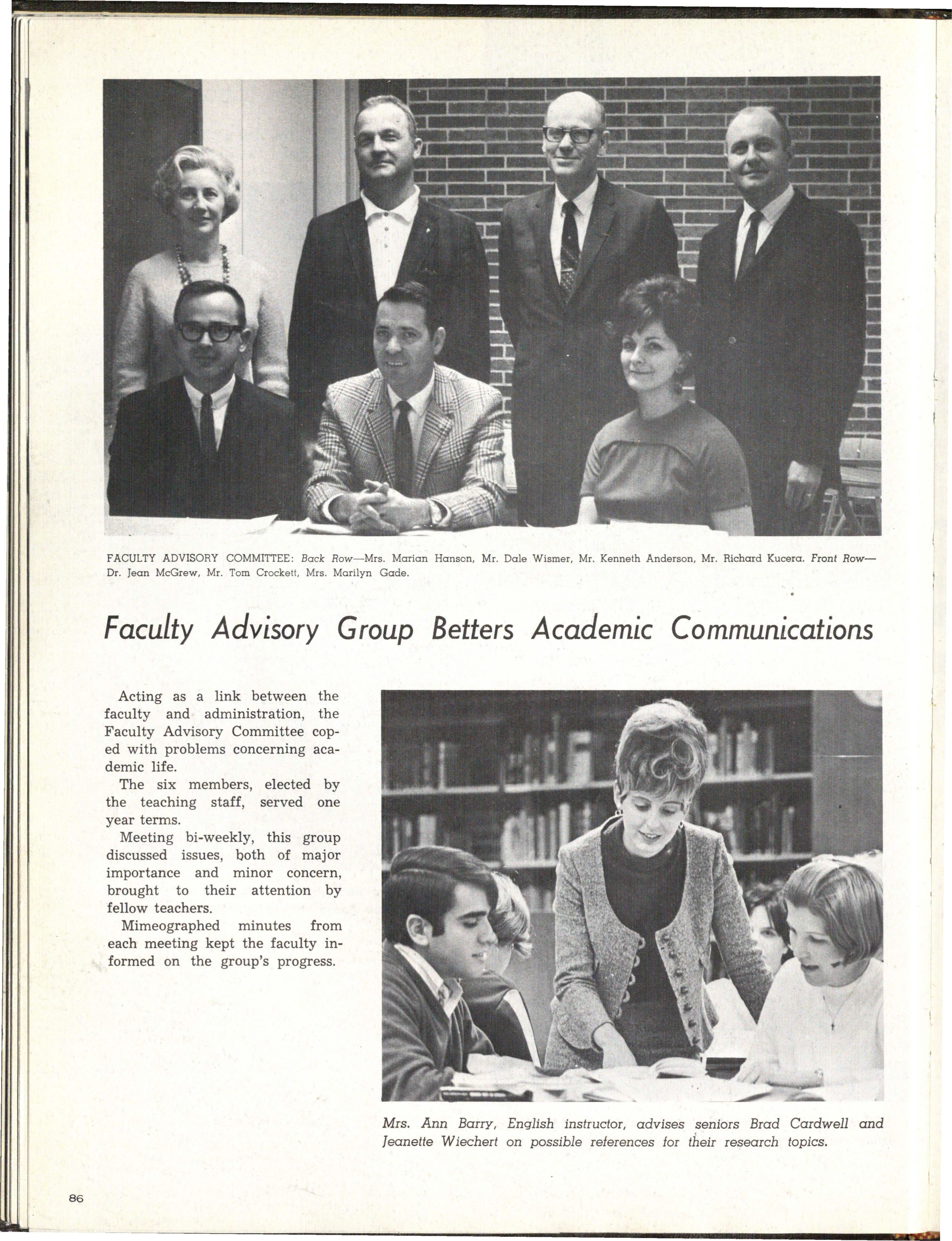 FACULTY ADVISORY COMMITTEE: Back Row—Mrs. Marian Hanson, Mr. Dale Wismer, Mr. Kenneth Anderson, Mr. Richard Kucera. Front Row—Dr. Jean McGrew, Mr. Tom Crockett, Mrs. Marilyn Gade.

Faculty Advisory Group Betters Academic Communications

Acting as a link between the faculty and administration, the Faculty Advisory Committee coped with problems concerning academic life.

The six members, elected by the teaching staff, served one year terms.

Meeting bi-weekly, this group discussed issues, both of major importance and minor concern, brought to their attention by fellow teachers.

Mimeographed minutes from each meeting kept the faculty informed on the group's progress.

Mrs. Ann Barry, English instructor, advises seniors Brad Cardwell and Jeanette Wiechert on possible references for their research topics.

86